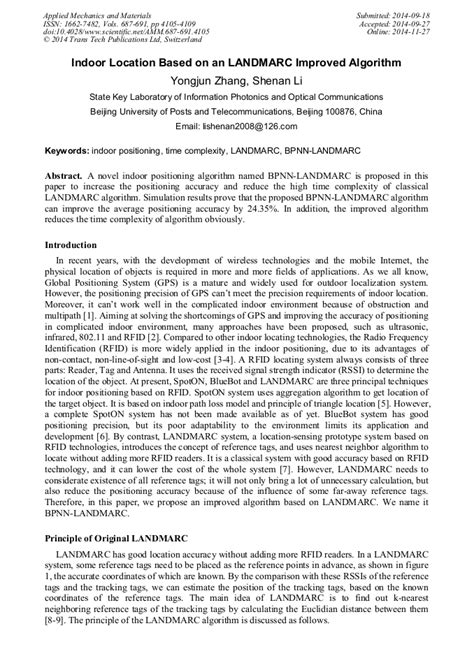 Applied Mechanics and Materials
ISSN: 1662-7482, Vols. 687-691, pp 4105-4109
doi:10.4028/www.scientific.net/AMM.687-691.4105
© 2014 Trans Tech Publications Ltd, Switzerland

Submitted: 2014-09-18
Accepted: 2014-09-27
Online: 2014-11-27

Indoor Location Based on an LANDMARC Improved Algorithm

Yongjun Zhang, Shenan Li

State Key Laboratory of Information Photonics and Optical Communications

Beijing University of Posts and Telecommunications, Beijing 100876, China

Email: lishenan2008@126.com

Keywords: indoor positioning, time complexity, LANDMARC, BPNN-LANDMARC

Abstract. A novel indoor positioning algorithm named BPNN-LANDMARC is proposed in this paper to increase the positioning accuracy and reduce the high time complexity of classical LANDMARC algorithm. Simulation results prove that the proposed BPNN-LANDMARC algorithm can improve the average positioning accuracy by 24.35%. In addition, the improved algorithm reduces the time complexity of algorithm obviously.

Introduction

In recent years, with the development of wireless technologies and the mobile Internet, the physical location of objects is required in more and more fields of applications. As we all know, Global Positioning System (GPS) is a mature and widely used for outdoor localization system. However, the positioning precision of GPS can't meet the precision requirements of indoor location. Moreover, it can't work well in the complicated indoor environment because of obstruction and multipath [1]. Aiming at solving the shortcomings of GPS and improving the accuracy of positioning in complicated indoor environment, many approaches have been proposed, such as ultrasonic, infrared, 802.11 and RFID [2]. Compared to other indoor locating technologies, the Radio Frequency Identification (RFID) is more widely applied in the indoor positioning, due to its advantages of non-contact, non-line-of-sight and low-cost [3-4]. A RFID locating system always consists of three parts: Reader, Tag and Antenna. It uses the received signal strength indicator (RSSI) to determine the location of the object. At present, SpotON, BlueBot and LANDMARC are three principal techniques for indoor positioning based on RFID. SpotON system uses aggregation algorithm to get location of the target object. It is based on indoor path loss model and principle of triangle location [5]. However, a complete SpotON system has not been made available as of yet. BlueBot system has good positioning precision, but its poor adaptability to the environment limits its application and development [6]. By contrast, LANDMARC system, a location-sensing prototype system based on RFID technologies, introduces the concept of reference tags, and uses nearest neighbor algorithm to locate without adding more RFID readers. It is a classical system with good accuracy based on RFID technology, and it can lower the cost of the whole system [7]. However, LANDMARC needs to considerate existence of all reference tags; it will not only bring a lot of unnecessary calculation, but also reduce the positioning accuracy because of the influence of some far-away reference tags. Therefore, in this paper, we propose an improved algorithm based on LANDMARC. We name it BPNN-LANDMARC.

Principle of Original LANDMARC

LANDMARC has good location accuracy without adding more RFID readers. In a LANDMARC system, some reference tags need to be placed as the reference points in advance, as shown in figure 1, the accurate coordinates of which are known. By the comparison with these RSSIs of the reference tags and the tracking tags, we can estimate the position of the tracking tags, based on the known coordinates of the reference tags. The main idea of LANDMARC is to find out k-nearest neighboring reference tags of the tracking tags by calculating the Euclidian distance between them [8-9]. The principle of the LANDMARC algorithm is discussed as follows.